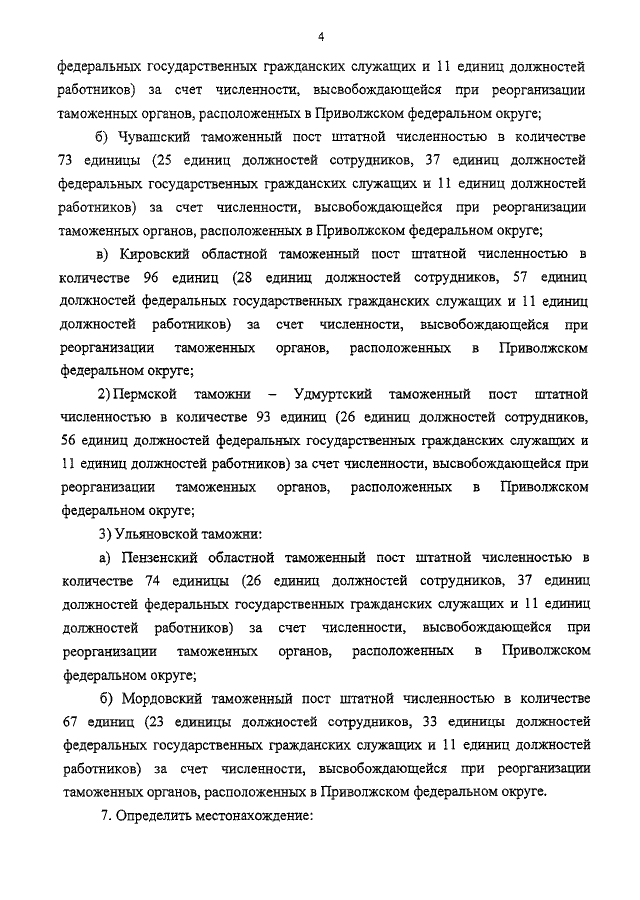 4

федеральных государственных гражданских служащих и 11 единиц должностей работников) за счет численности, высвобождающейся при реорганизации таможенных органов, расположенных в Приволжском федеральном округе;

б) Чувашский таможенный пост штатной численностью в количестве 73 единицы (25 единиц должностей сотрудников, 37 единиц должностей федеральных государственных гражданских служащих и 11 единиц должностей работников) за счет численности, высвобождающейся при реорганизации таможенных органов, расположенных в Приволжском федеральном округе;

в) Кировский областной таможенный пост штатной численностью в количестве 96 единиц (28 единиц должностей сотрудников, 57 единиц должностей федеральных государственных гражданских служащих и 11 единиц должностей работников) за счет численности, высвобождающейся при реорганизации таможенных органов, расположенных в Приволжском федеральном округе;

2) Пермской таможни – Удмуртский таможенный пост штатной численностью в количестве 93 единиц (26 единиц должностей сотрудников, 56 единиц должностей федеральных государственных гражданских служащих и 11 единиц должностей работников) за счет численности, высвобождающейся при реорганизации таможенных органов, расположенных в Приволжском федеральном округе;

3) Ульяновской таможни:

а) Пензенский областной таможенный пост штатной численностью в количестве 74 единицы (26 единиц должностей сотрудников, 37 единиц должностей федеральных государственных гражданских служащих и 11 единиц должностей работников) за счет численности, высвобождающейся при реорганизации таможенных органов, расположенных в Приволжском федеральном округе;

б) Мордовский таможенный пост штатной численностью в количестве 67 единиц (23 единицы должностей сотрудников, 33 единицы должностей федеральных государственных гражданских служащих и 11 единиц должностей работников) за счет численности, высвобождающейся при реорганизации таможенных органов, расположенных в Приволжском федеральном округе.

7. Определить местонахождение: